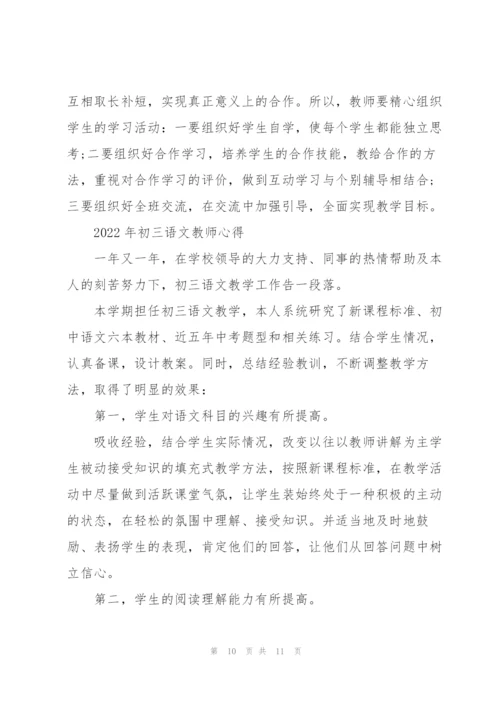 互相取长补短，实现真正意义上的合作。所以，教师要精心组织学生的学习活动：一要组织好学生自学，使每个学生都能独立思考；二要组织好合作学习，培养学生的合作技能，教给合作的方法，重视对合作学习的评价，做到互动学习与个别辅导相结合；三要组织好全班交流，在交流中加强引导，全面实现教学目标。

2022 年初三语文教师心得

一年又一年，在学校领导的大力支持、同事的热情帮助及本人的刻苦努力下，初三语文教学工作告一段落。

本学期担任初三语文教学，本人系统研究了新课程标准、初中语文六本教材、近五年中考题型和相关练习。结合学生情况，认真备课，设计教案。同时，总结经验教训，不断调整教学方法，取得了明显的效果：

第一，学生对语文科目的兴趣有所提高。

吸收经验，结合学生实际情况，改变以往以教师讲解为主学生被动接受知识的填充式教学方法，按照新课程标准，在教学活动中尽量做到活跃课堂气氛，让学生装始终处于一种积极的主动的状态，在轻松的氛围中理解、接受知识。并适当地及时地鼓励、表扬学生的表现，肯定他们的回答，让他们从回答问题中树立信心。

第二，学生的阅读理解能力有所提高。

第 10 页 共 11 页